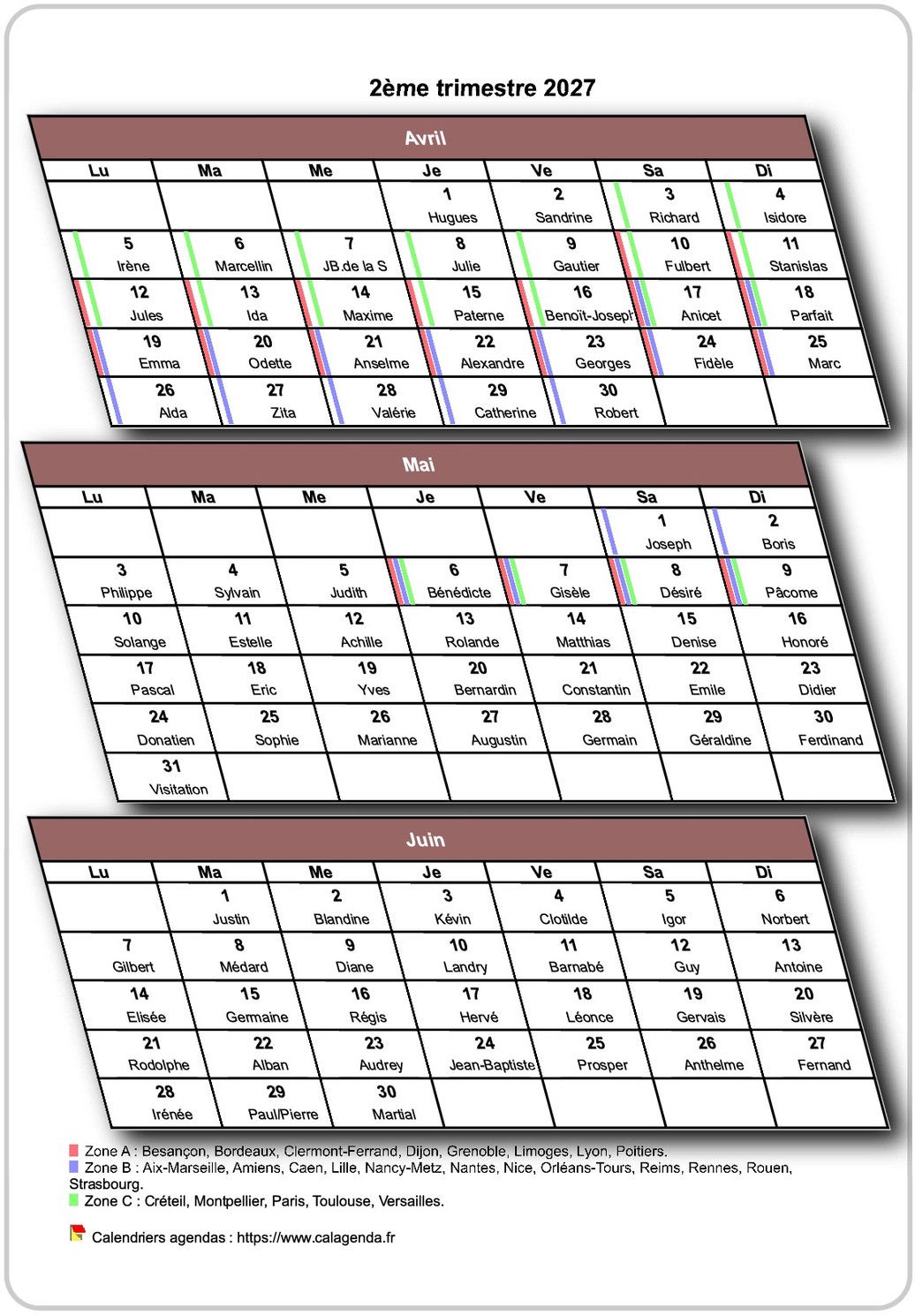 2ème trimestre 2027

Avril

| Lu | Ma | Me | Je | Ve | Sa | Di |
|---|---|---|---|---|---|---|
| | | | 1 Hugues | 2 Sandrine | 3 Richard | 4 Isidore |
| 5 Irène | 6 Marcellin | 7 JB.de la S | 8 Julie | 9 Gautier | 10 Fulbert | 11 Stanislas |
| 12 Jules | 13 Ida | 14 Maxime | 15 Paterne | 16 Benoît-Joseph | 17 Anicet | 18 Parfait |
| 19 Emma | 20 Odette | 21 Anselme | 22 Alexandre | 23 Georges | 24 Fidèle | 25 Marc |
| 26 Alda | 27 Zita | 28 Valérie | 29 Catherine | 30 Robert | | |

Mai

| Lu | Ma | Me | Je | Ve | Sa | Di |
|---|---|---|---|---|---|---|
| | | | | | 1 Joseph | 2 Boris |
| 3 Philippe | 4 Sylvain | 5 Judith | 6 Bénédicte | 7 Gisèle | 8 Désiré | 9 Pâcome |
| 10 Solange | 11 Estelle | 12 Achille | 13 Rolande | 14 Matthias | 15 Denise | 16 Honoré |
| 17 Pascal | 18 Eric | 19 Yves | 20 Bernardin | 21 Constantin | 22 Emile | 23 Didier |
| 24 Donatien | 25 Sophie | 26 Marianne | 27 Augustin | 28 Germain | 29 Géraldine | 30 Ferdinand |
| 31 Visitation | | | | | | |

Juin

| Lu | Ma | Me | Je | Ve | Sa | Di |
|---|---|---|---|---|---|---|
| | 1 Justin | 2 Blandine | 3 Kévin | 4 Clotilde | 5 Igor | 6 Norbert |
| 7 Gilbert | 8 Médard | 9 Diane | 10 Landry | 11 Barnabé | 12 Guy | 13 Antoine |
| 14 Elisée | 15 Germaine | 16 Régis | 17 Hervé | 18 Léonce | 19 Gervais | 20 Silvère |
| 21 Rodolphe | 22 Alban | 23 Audrey | 24 Jean-Baptiste | 25 Prosper | 26 Anthelme | 27 Fernand |
| 28 Irénée | 29 Paul/Pierre | 30 Martial | | | | |

Zone A : Besançon, Bordeaux, Clermont-Ferrand, Dijon, Grenoble, Limoges, Lyon, Poitiers.
Zone B : Aix-Marseille, Amiens, Caen, Lille, Nancy-Metz, Nantes, Nice, Orléans-Tours, Reims, Rennes, Rouen, Strasbourg.
Zone C : Créteil, Montpellier, Paris, Toulouse, Versailles.

Calendriers agendas : https://www.calagenda.fr